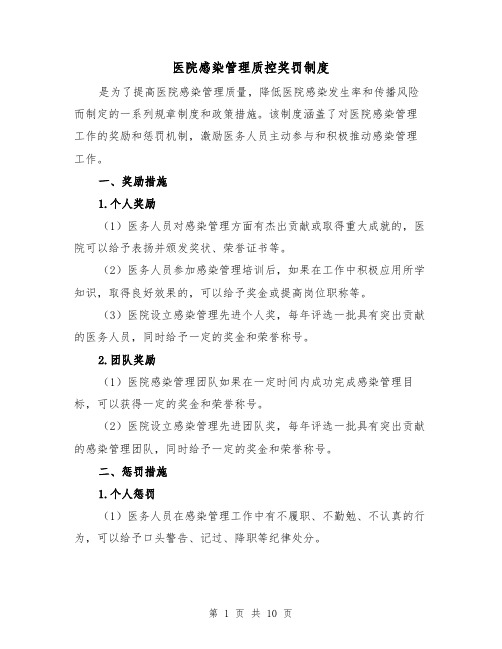 医院感染管理质控奖罚制度

是为了提高医院感染管理质量，降低医院感染发生率和传播风险而制定的一系列规章制度和政策措施。该制度涵盖了对医院感染管理工作的奖励和惩罚机制，激励医务人员主动参与和积极推动感染管理工作。

一、奖励措施

1.个人奖励

（1）医务人员对感染管理方面有杰出贡献或取得重大成就的，医院可以给予表扬并颁发奖状、荣誉证书等。

（2）医务人员参加感染管理培训后，如果在工作中积极应用所学知识，取得良好效果的，可以给予奖金或提高岗位职称等。

（3）医院设立感染管理先进个人奖，每年评选一批具有突出贡献的医务人员，同时给予一定的奖金和荣誉称号。

2.团队奖励

（1）医院感染管理团队如果在一定时间内成功完成感染管理目标，可以获得一定的奖金和荣誉称号。

（2）医院设立感染管理先进团队奖，每年评选一批具有突出贡献的感染管理团队，同时给予一定的奖金和荣誉称号。

二、惩罚措施

1.个人惩罚

（1）医务人员在感染管理工作中有不履职、不勤勉、不认真的行为，可以给予口头警告、记过、降职等纪律处分。

第 1 页 共 10 页